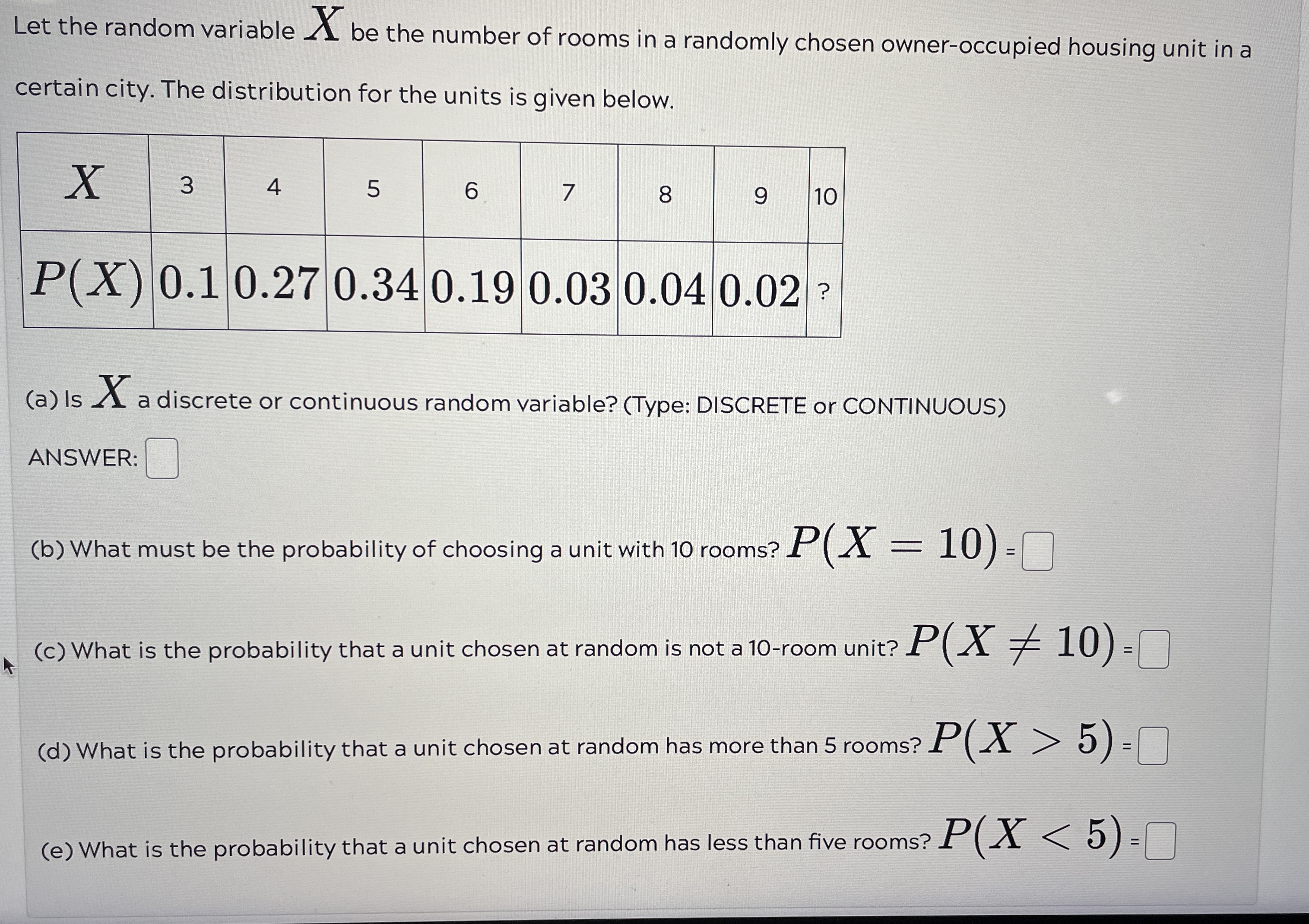 Let the random variable $X$ be the number of rooms in a randomly chosen owner-occupied housing unit in a certain city. The distribution for the units is given below.

| $X$ | 3 | 4 | 5 | 6 | 7 | 8 | 9 | 10 |
|---|---|---|---|---|---|---|---|---|
| $P(X)$ | $0.1$ | $0.27$ | $0.34$ | $0.19$ | $0.03$ | $0.04$ | $0.02$ | ? |

(a) Is $X$ a discrete or continuous random variable? (Type: DISCRETE or CONTINUOUS)

ANSWER: 

(b) What must be the probability of choosing a unit with 10 rooms? $P(X = 10)$ = 

(c) What is the probability that a unit chosen at random is not a 10-room unit? $P(X \neq 10)$ = 

(d) What is the probability that a unit chosen at random has more than 5 rooms? $P(X > 5)$ = 

(e) What is the probability that a unit chosen at random has less than five rooms? $P(X < 5)$ =